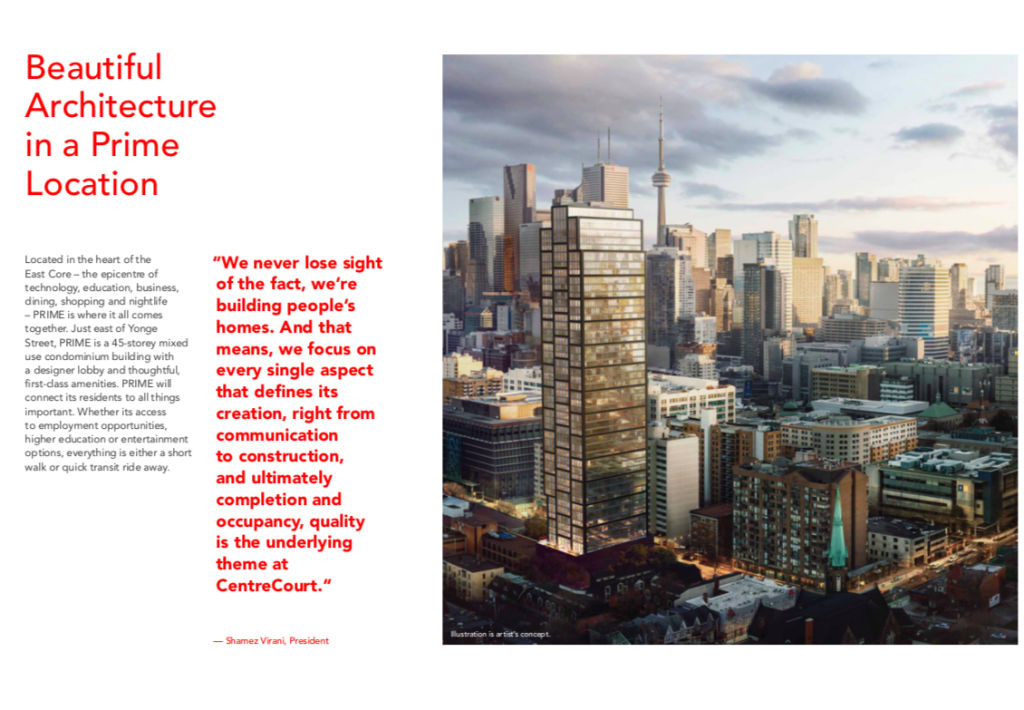 Beautiful Architecture in a Prime Location

Located in the heart of the East Core – the epicentre of technology, education, business, dining, shopping and nightlife – PRIME is where it all comes together. Just east of Yonge Street, PRIME is a 45-storey mixed use condominium building with a designer lobby and thoughtful, first-class amenities. PRIME will connect its residents to all things important. Whether its access to employment opportunities, higher education or entertainment options, everything is either a short walk or quick transit ride away.

"We never lose sight of the fact, we're building people's homes. And that means, we focus on every single aspect that defines its creation, right from communication to construction, and ultimately completion and occupancy, quality is the underlying theme at CentreCourt."

— Shamez Virani, President

Illustration is artist's concept.